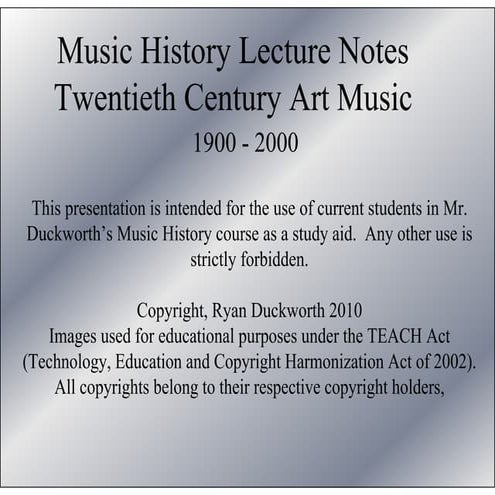 Music History Lecture Notes
Twentieth Century Art Music

1900 - 2000

This presentation is intended for the use of current students in Mr. Duckworth's Music History course as a study aid. Any other use is strictly forbidden.

Copyright, Ryan Duckworth 2010
Images used for educational purposes under the TEACH Act (Technology, Education and Copyright Harmonization Act of 2002). All copyrights belong to their respective copyright holders,